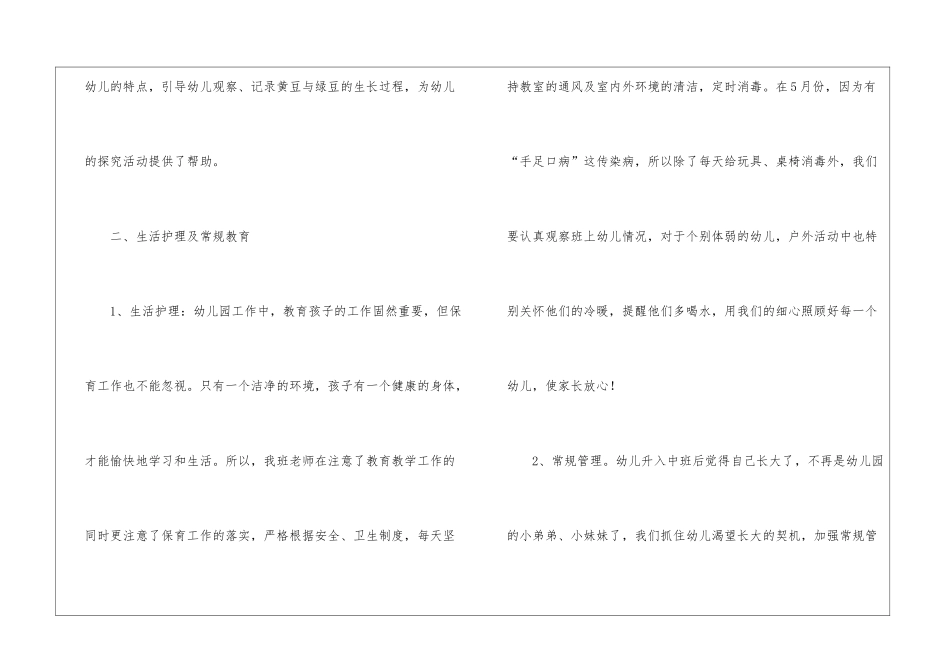 幼儿的特点，引导幼儿观察、记录黄豆与绿豆的生长过程，为幼儿的探究活动提供了帮助。

二、生活护理及常规教育

1、生活护理：幼儿园工作中，教育孩子的工作固然重要，但保育工作也不能忽视。只有一个洁净的环境，孩子有一个健康的身体，才能愉快地学习和生活。所以，我班老师在注意了教育教学工作的同时更注意了保育工作的落实，严格根据安全、卫生制度，每天坚持教室的通风及室内外环境的清洁，定时消毒。在5月份，因为有“手足口病”这传染病，所以除了每天给玩具、桌椅消毒外，我们要认真观察班上幼儿情况，对于个别体弱的幼儿，户外活动中也特别关怀他们的冷暖，提醒他们多喝水，用我们的细心照顾好每一个幼儿，使家长放心！

2、常规管理。幼儿升入中班后觉得自己长大了，不再是幼儿园的小弟弟、小妹妹了，我们抓住幼儿渴望长大的契机，加强常规管